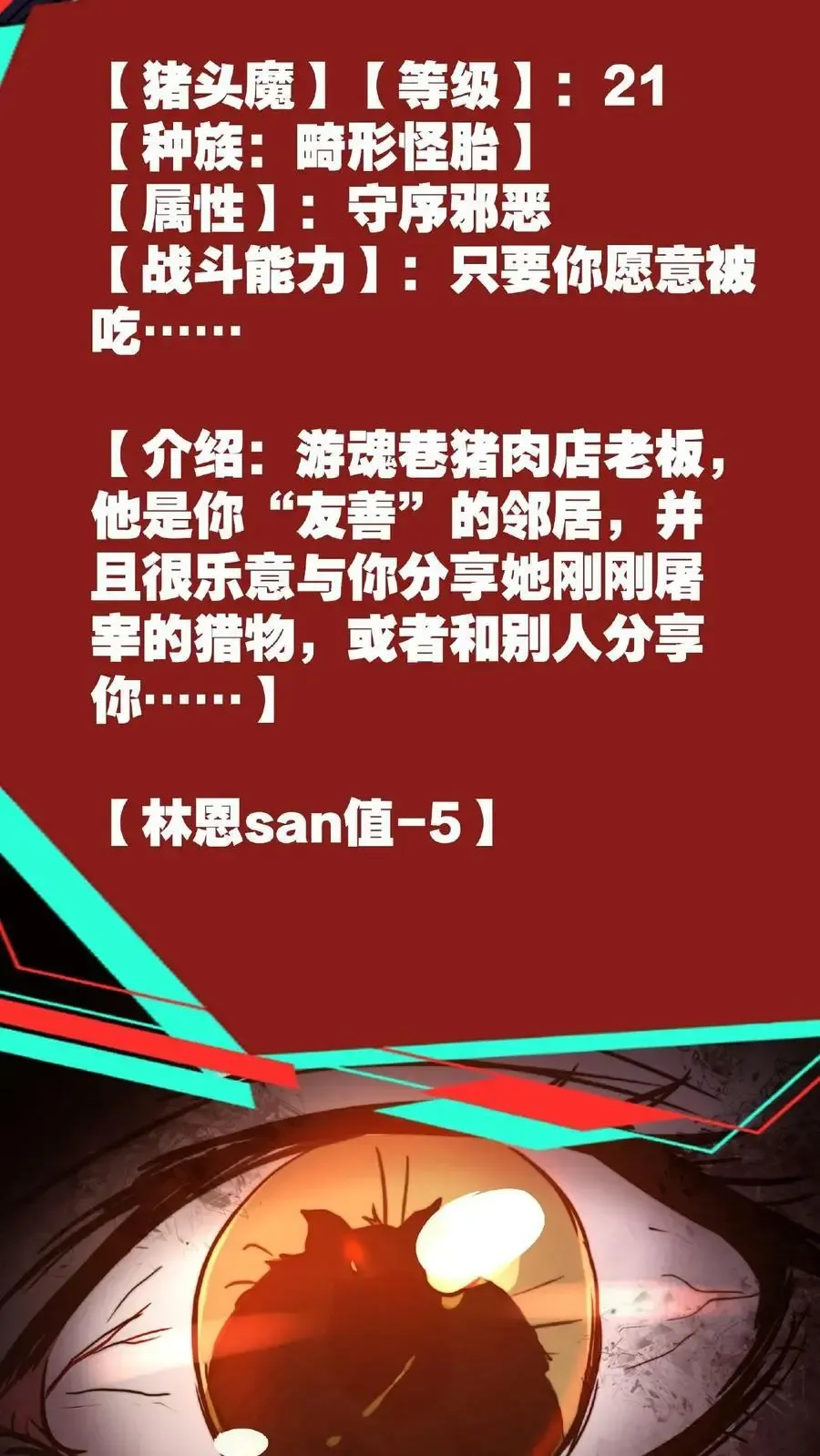 【猪头魔】【等级】：21
【种族：畸形怪胎】
【属性】：守序邪恶
【战斗能力】：只要你愿意被吃……

【介绍：游魂巷猪肉店老板，他是你“友善”的邻居，并且很乐意与你分享她刚刚屠宰的猎物，或者和别人分享你……】

【林恩san值-5】